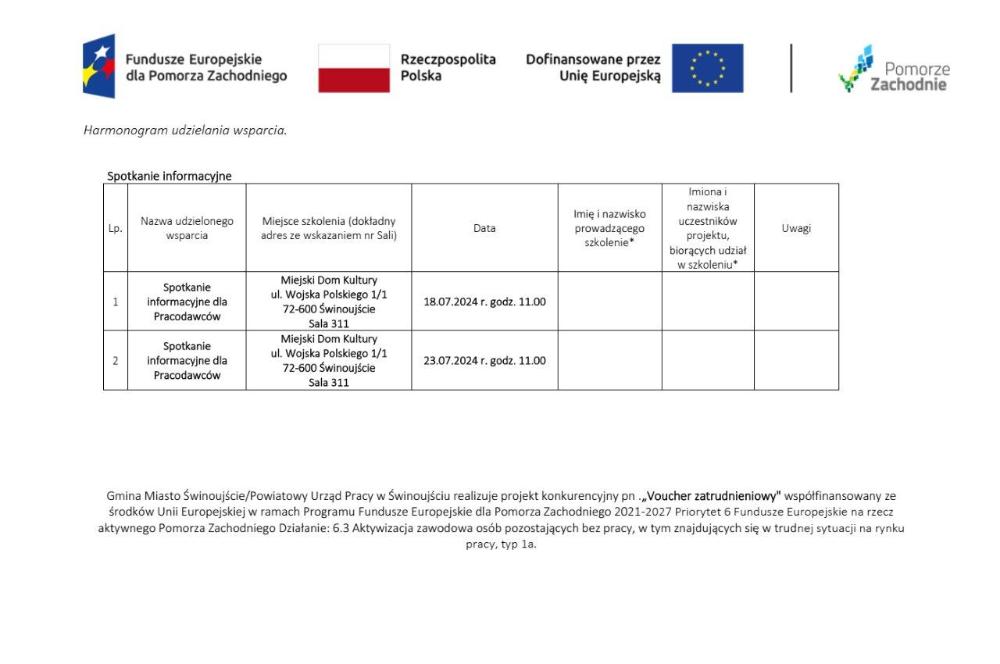 Fundusze Europejskie dla Pomorza Zachodniego

Rzeczpospolita Polska

Dofinansowane przez Unię Europejską

Pomorze Zachodnie

Harmonogram udzielania wsparcia.

Spotkanie informacyjne

| Lp. | Nazwa udzielonego wsparcia | Miejsce szkolenia (dokładny adres ze wskazaniem nr Sali) | Data | Imię i nazwisko prowadzącego szkolenie* | Imiona i nazwiska uczestników projektu, biorących udział w szkoleniu* | Uwagi |
|---|---|---|---|---|---|---|
| 1 | Spotkanie informacyjne dla Pracodawców | Miejski Dom Kultury ul. Wojska Polskiego 1/1 72-600 Świnoujście Sala 311 | 18.07.2024 r. godz. 11.00 | | | |
| 2 | Spotkanie informacyjne dla Pracodawców | Miejski Dom Kultury ul. Wojska Polskiego 1/1 72-600 Świnoujście Sala 311 | 23.07.2024 r. godz. 11.00 | | | |

Gmina Miasto Świnoujście/Powiatowy Urząd Pracy w Świnoujściu realizuje projekt konkurencyjny pn .„Voucher zatrudnieniowy" współfinansowany ze środków Unii Europejskiej w ramach Programu Fundusze Europejskie dla Pomorza Zachodniego 2021-2027 Priorytet 6 Fundusze Europejskie na rzecz aktywnego Pomorza Zachodniego Działanie: 6.3 Aktywizacja zawodowa osób pozostających bez pracy, w tym znajdujących się w trudnej sytuacji na rynku pracy, typ 1a.